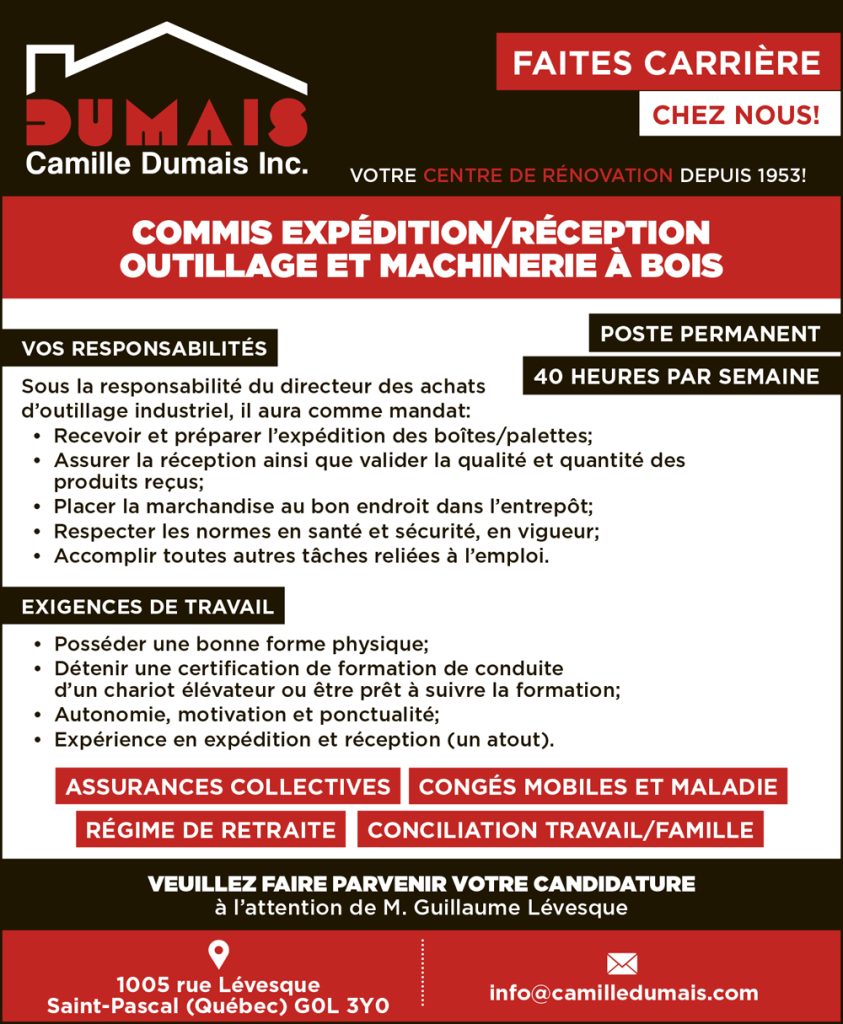 DUMAIS
Camille Dumais Inc.

FAITES CARRIÈRE
CHEZ NOUS!

VOTRE CENTRE DE RÉNOVATION DEPUIS 1953!

COMMIS EXPÉDITION/RÉCEPTION
OUTILLAGE ET MACHINERIE À BOIS

POSTE PERMANENT
40 HEURES PAR SEMAINE

VOS RESPONSABILITÉS

Sous la responsabilité du directeur des achats d'outillage industriel, il aura comme mandat:
• Recevoir et préparer l'expédition des boîtes/palettes;
• Assurer la réception ainsi que valider la qualité et quantité des produits reçus;
• Placer la marchandise au bon endroit dans l'entrepôt;
• Respecter les normes en santé et sécurité, en vigueur;
• Accomplir toutes autres tâches reliées à l'emploi.

EXIGENCES DE TRAVAIL

• Posséder une bonne forme physique;
• Détenir une certification de formation de conduite d'un chariot élévateur ou être prêt à suivre la formation;
• Autonomie, motivation et ponctualité;
• Expérience en expédition et réception (un atout).

ASSURANCES COLLECTIVES
CONGÉS MOBILES ET MALADIE
RÉGIME DE RETRAITE
CONCILIATION TRAVAIL/FAMILLE

VEUILLEZ FAIRE PARVENIR VOTRE CANDIDATURE
à l'attention de M. Guillaume Lévesque

1005 rue Lévesque
Saint-Pascal (Québec) G0L 3Y0

info@camilledumais.com